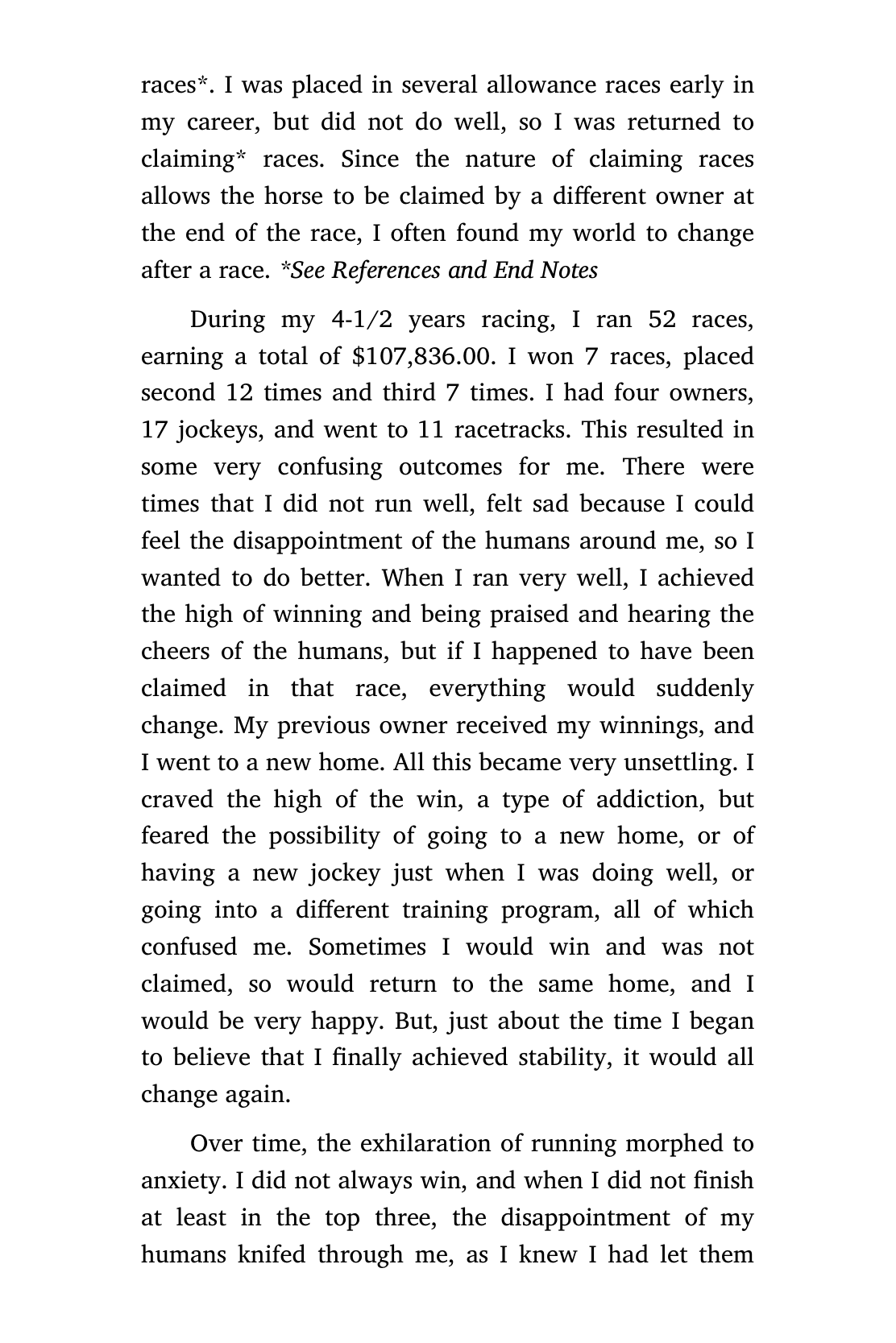 races*. I was placed in several allowance races early in my career, but did not do well, so I was returned to claiming* races. Since the nature of claiming races allows the horse to be claimed by a different owner at the end of the race, I often found my world to change after a race. *See References and End Notes

During my 4-1/2 years racing, I ran 52 races, earning a total of \$107,836.00. I won 7 races, placed second 12 times and third 7 times. I had four owners, 17 jockeys, and went to 11 racetracks. This resulted in some very confusing outcomes for me. There were times that I did not run well, felt sad because I could feel the disappointment of the humans around me, so I wanted to do better. When I ran very well, I achieved the high of winning and being praised and hearing the cheers of the humans, but if I happened to have been claimed in that race, everything would suddenly change. My previous owner received my winnings, and I went to a new home. All this became very unsettling. I craved the high of the win, a type of addiction, but feared the possibility of going to a new home, or of having a new jockey just when I was doing well, or going into a different training program, all of which confused me. Sometimes I would win and was not claimed, so would return to the same home, and I would be very happy. But, just about the time I began to believe that I finally achieved stability, it would all change again.

Over time, the exhilaration of running morphed to anxiety. I did not always win, and when I did not finish at least in the top three, the disappointment of my humans knifed through me, as I knew I had let them